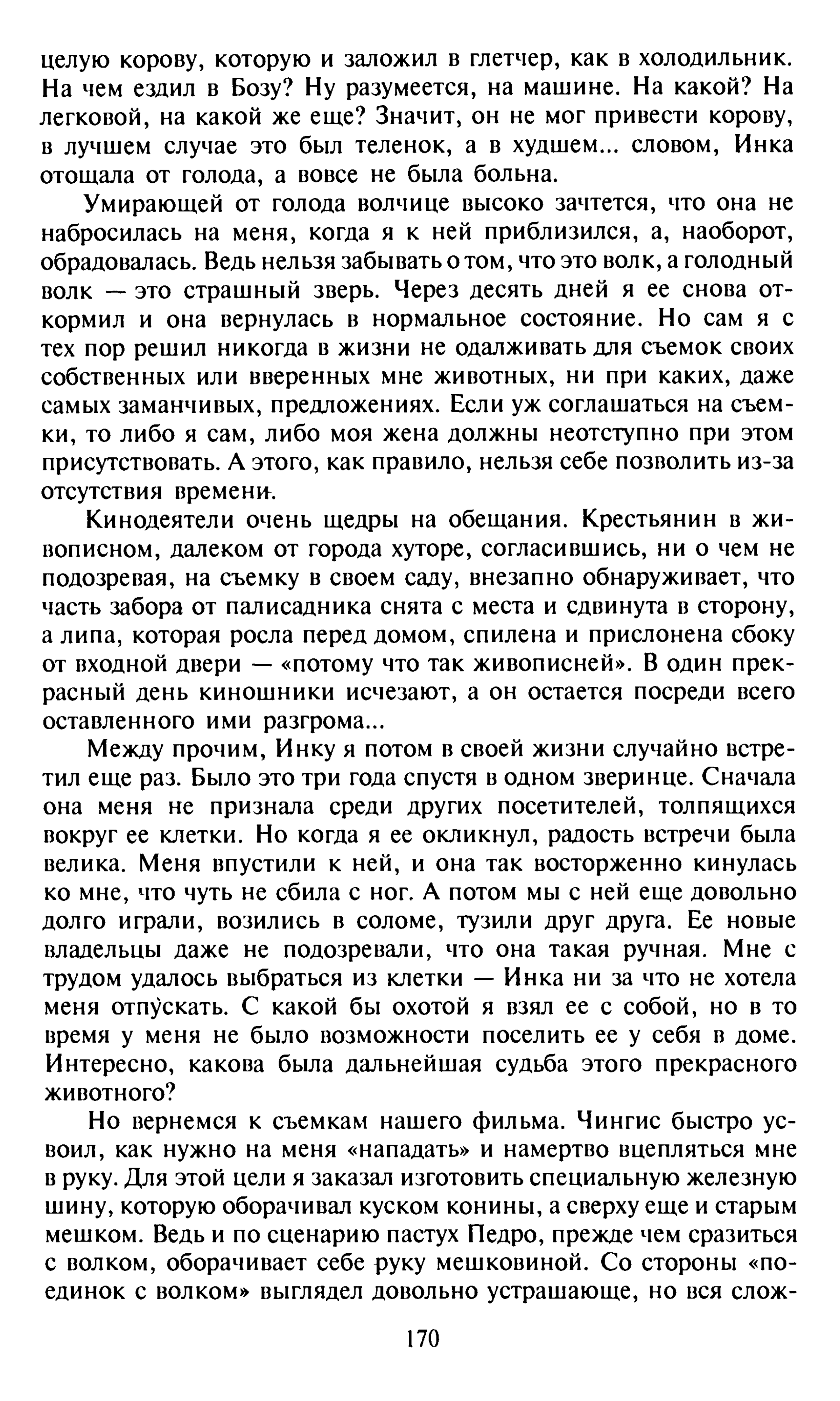 целую корову, которую и заложил в глетчер, как в холодильник. На чем ездил в Бозу? Ну разумеется, на машине. На какой? На легковой, на какой же еще? Значит, он не мог привести корову, в лучшем случае это был теленок, а в худшем... словом, Инка отощала от голода, а вовсе не была больна.

Умирающей от голода волчице высоко зачтется, что она не набросилась на меня, когда я к ней приблизился, а, наоборот, обрадовалась. Ведь нельзя забывать о том, что это волк, а голодный волк — это страшный зверь. Через десять дней я ее снова откормил и она вернулась в нормальное состояние. Но сам я с тех пор решил никогда в жизни не одалживать для съемок своих собственных или вверенных мне животных, ни при каких, даже самых заманчивых, предложениях. Если уж соглашаться на съемки, то либо я сам, либо моя жена должны неотступно при этом присутствовать. А этого, как правило, нельзя себе позволить из-за отсутствия времени.

Кинодеятели очень щедры на обещания. Крестьянин в живописном, далеком от города хуторе, согласившись, ни о чем не подозревая, на съемку в своем саду, внезапно обнаруживает, что часть забора от палисадника снята с места и сдвинута в сторону, а липа, которая росла перед домом, спилена и прислонена сбоку от входной двери — «потому что так живописней». В один прекрасный день киношники исчезают, а он остается посреди всего оставленного ими разгрома...

Между прочим, Инку я потом в своей жизни случайно встретил еще раз. Было это три года спустя в одном зверинце. Сначала она меня не признала среди других посетителей, толпящихся вокруг ее клетки. Но когда я ее окликнул, радость встречи была велика. Меня впустили к ней, и она так восторженно кинулась ко мне, что чуть не сбила с ног. А потом мы с ней еще довольно долго играли, возились в соломе, тузили друг друга. Ее новые владельцы даже не подозревали, что она такая ручная. Мне с трудом удалось выбраться из клетки — Инка ни за что не хотела меня отпускать. С какой бы охотой я взял ее с собой, но в то время у меня не было возможности поселить ее у себя в доме. Интересно, какова была дальнейшая судьба этого прекрасного животного?

Но вернемся к съемкам нашего фильма. Чингис быстро усвоил, как нужно на меня «нападать» и намертво вцепляться мне в руку. Для этой цели я заказал изготовить специальную железную шину, которую оборачивал куском конины, а сверху еще и старым мешком. Ведь и по сценарию пастух Педро, прежде чем сразиться с волком, оборачивает себе руку мешковиной. Со стороны «поединок с волком» выглядел довольно устрашающе, но вся слож-

170